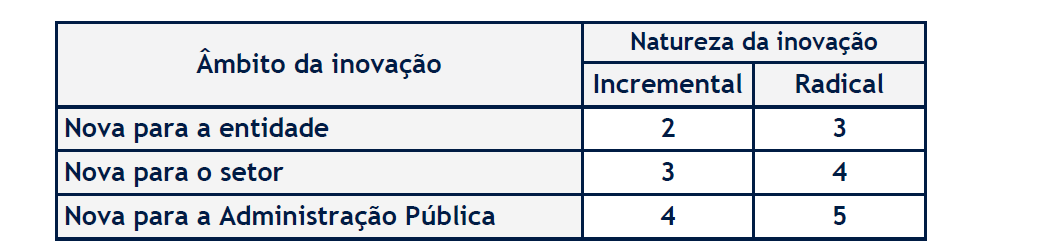 | Âmbito da inovação | Natureza da inovação | |
|---|---|---|
| | Incremental | Radical |
| Nova para a entidade | 2 | 3 |
| Nova para o setor | 3 | 4 |
| Nova para a Administração Pública | 4 | 5 |